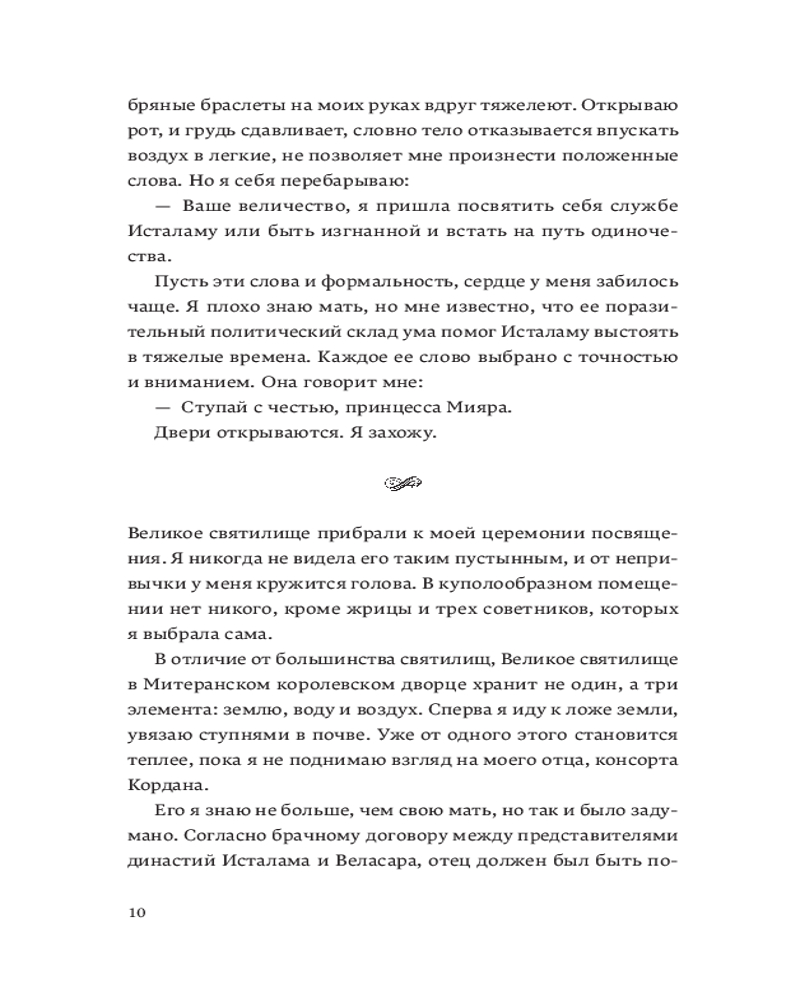 бряные браслеты на моих руках вдруг тяжелеют. Открываю рот, и грудь сдавливает, словно тело отказывается впускать воздух в легкие, не позволяет мне произнести положенные слова. Но я себя перебарываю:

— Ваше величество, я пришла посвятить себя службе Исталаму или быть изгнанной и встать на путь одиночества.

Пусть эти слова и формальность, сердце у меня забилось чаще. Я плохо знаю мать, но мне известно, что ее поразительный политический склад ума помог Исталаму выстоять в тяжелые времена. Каждое ее слово выбрано с точностью и вниманием. Она говорит мне:

— Ступай с честью, принцесса Мияра.

Двери открываются. Я захожу.

Великое святилище прибрали к моей церемонии посвящения. Я никогда не видела его таким пустынным, и от непривычки у меня кружится голова. В куполообразном помещении нет никого, кроме жрицы и трех советников, которых выбрала сама.

В отличие от большинства святилищ, Великое святилище в Митеранском королевском дворце хранит не один, а три элемента: землю, воду и воздух. Сперва я иду к ложе земли, увязаю ступнями в почве. Уже от одного этого становится теплее, пока я не поднимаю взгляд на моего отца, консорта Кордана.

Его я знаю не больше, чем свою мать, но так и было задумано. Согласно брачному договору между представителями династий Исталама и Веласара, отец должен был быть по-

10